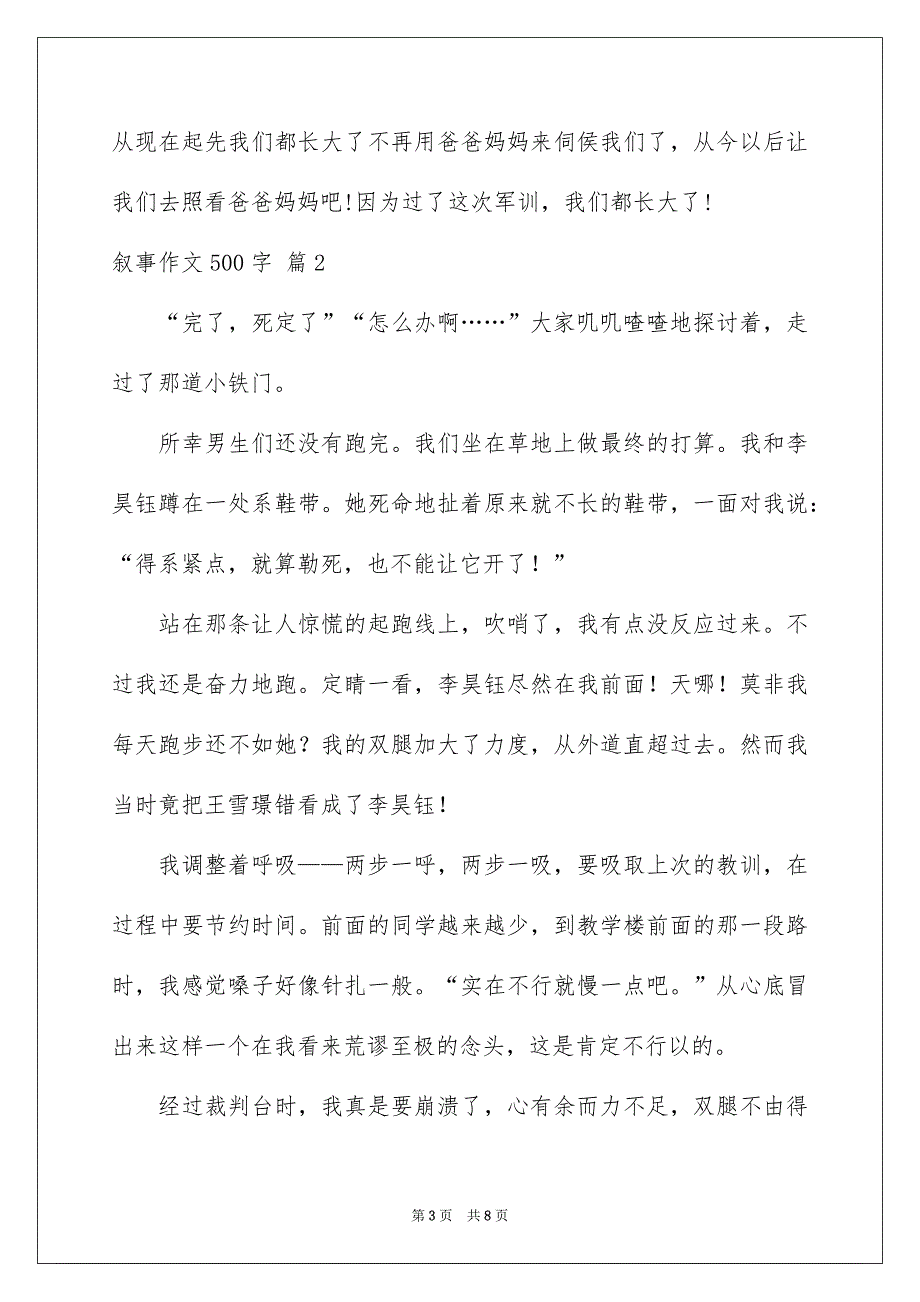 从现在起先我们都长大了不再用爸爸妈妈来伺侯我们了，从今以后让我们去照看爸爸妈妈吧!因为过了这次军训，我们都长大了!

叙事作文 500 字 篇 2

“完了，死定了”“怎么办啊……”大家叽叽喳喳地探讨着，走过了那道小铁门。

所幸男生们还没有跑完。我们坐在草地上做最终的打算。我和李昊钰蹲在一处系鞋带。她死命地扯着原来就不长的鞋带，一面对我说：“得系紧点，就算勒死，也不能让它开了！”

站在那条让人惊慌的起跑线上，吹哨了，我有点没反应过来。不过我还是奋力地跑。定睛一看，李昊钰尽然在我前面！天哪！莫非我每天跑步还不如她？我的双腿加大了力度，从外道直超过去。然而我当时竟把王雪璟错看成了李昊钰！

我调整着呼吸——两步一呼，两步一吸，要吸取上次的教训，在过程中要节约时间。前面的同学越来越少，到教学楼前面的那一段路时，我感觉嗓子好像针扎一般。“实在不行就慢一点吧。”从心底冒出来这样一个在我看来荒谬至极的念头，这是肯定不行以的。

经过裁判台时，我真是要崩溃了，心有余而力不足，双腿不由得

第 3 页　共 8 页